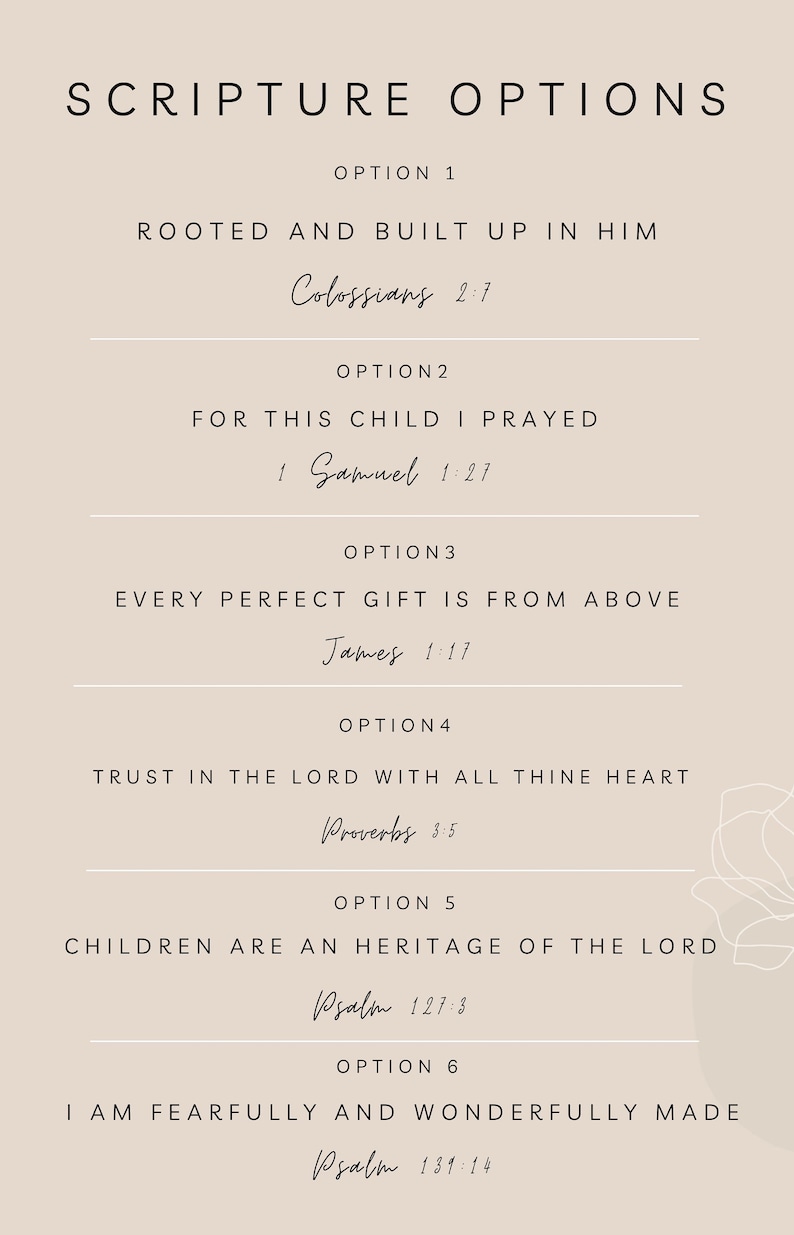 SCRIPTURE OPTIONS

OPTION 1

ROOTED AND BUILT UP IN HIM

Colossians 2:7

OPTION2

FOR THIS CHILD I PRAYED

1 Samuel 1:27

OPTION3

EVERY PERFECT GIFT IS FROM ABOVE

James 1:17

OPTION4

TRUST IN THE LORD WITH ALL THINE HEART

Proverbs 3:5

OPTION 5

CHILDREN ARE AN HERITAGE OF THE LORD

Psalm 127:3

OPTION 6

I AM FEARFULLY AND WONDERFULLY MADE

Psalm 139:14